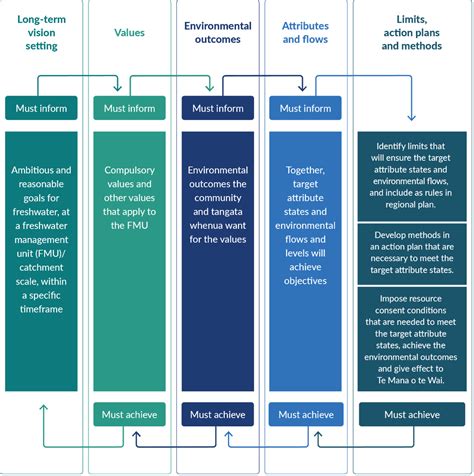 Long-term vision setting

Must inform

Ambitious and reasonable goals for freshwater, at a freshwater management unit (FMU)/ catchment scale, within a specific timeframe

Values

Must inform

Compulsory values and other values that apply to the FMU

Must achieve

Environmental outcomes

Must inform

Environmental outcomes the community and tangata whenua want for the values

Must achieve

Attributes and flows

Must inform

Together, target attribute states and environmental flows and levels will achieve objectives

Must achieve

Limits, action plans and methods

Identify limits that will ensure the target attribute states and environmental flows, and include as rules in regional plan.

Develop methods in an action plan that are necessary to meet the target attribute states.

Impose resource consent conditions that are needed to meet the target attribute states, achieve the environmental outcomes and give effect to Te Mana o te Wai.

Must achieve